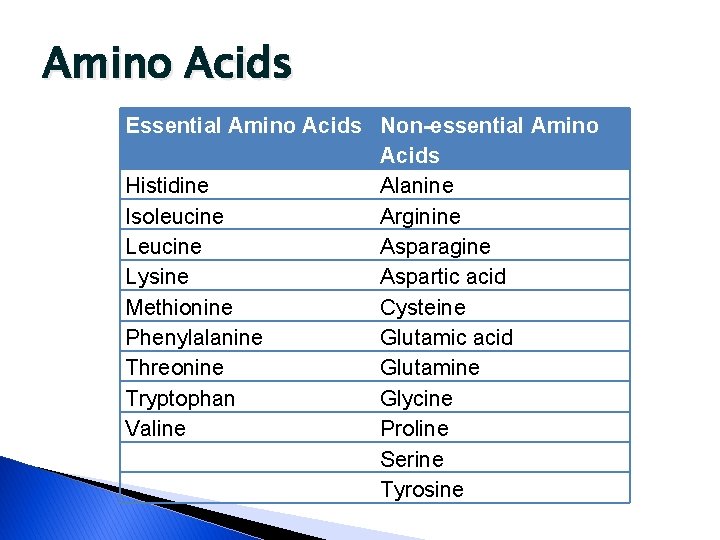 Amino Acids

| Essential Amino Acids | Non-essential Amino Acids |
|---|---|
| Histidine | Alanine |
| Isoleucine | Arginine |
| Leucine | Asparagine |
| Lysine | Aspartic acid |
| Methionine | Cysteine |
| Phenylalanine | Glutamic acid |
| Threonine | Glutamine |
| Tryptophan | Glycine |
| Valine | Proline |
| | Serine |
| | Tyrosine |